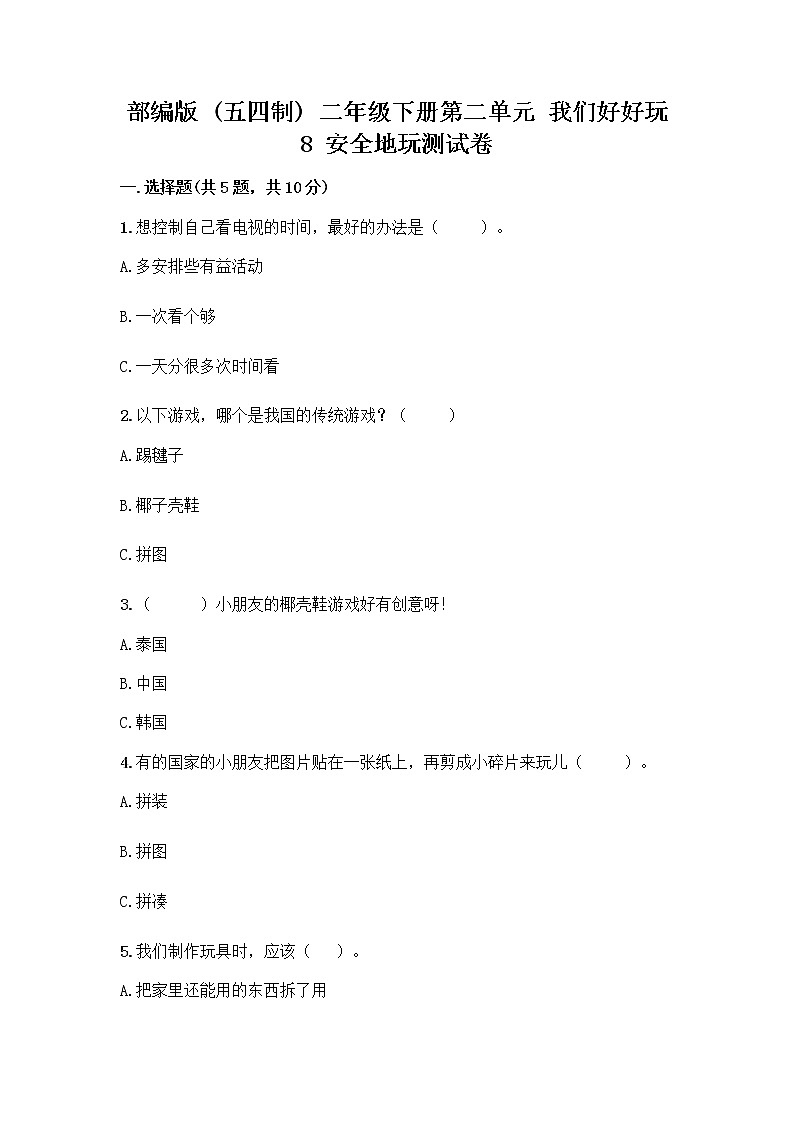 部编版（五四制）二年级下册第二单元 我们好好玩 8 安全地玩测试卷

一.选择题(共5题，共10分)

1.想控制自己看电视的时间，最好的办法是（　　）。

A.多安排些有益活动

B.一次看个够

C.一天分很多次时间看

2.以下游戏，哪个是我国的传统游戏？（　　）

A.踢毽子

B.椰子壳鞋

C.拼图

3.（　　）小朋友的椰壳鞋游戏好有创意呀!

A.泰国

B.中国

C.韩国

4.有的国家的小朋友把图片贴在一张纸上，再剪成小碎片来玩儿（　　）。

A.拼装

B.拼图

C.拼凑

5.我们制作玩具时，应该（　）。

A.把家里还能用的东西拆了用